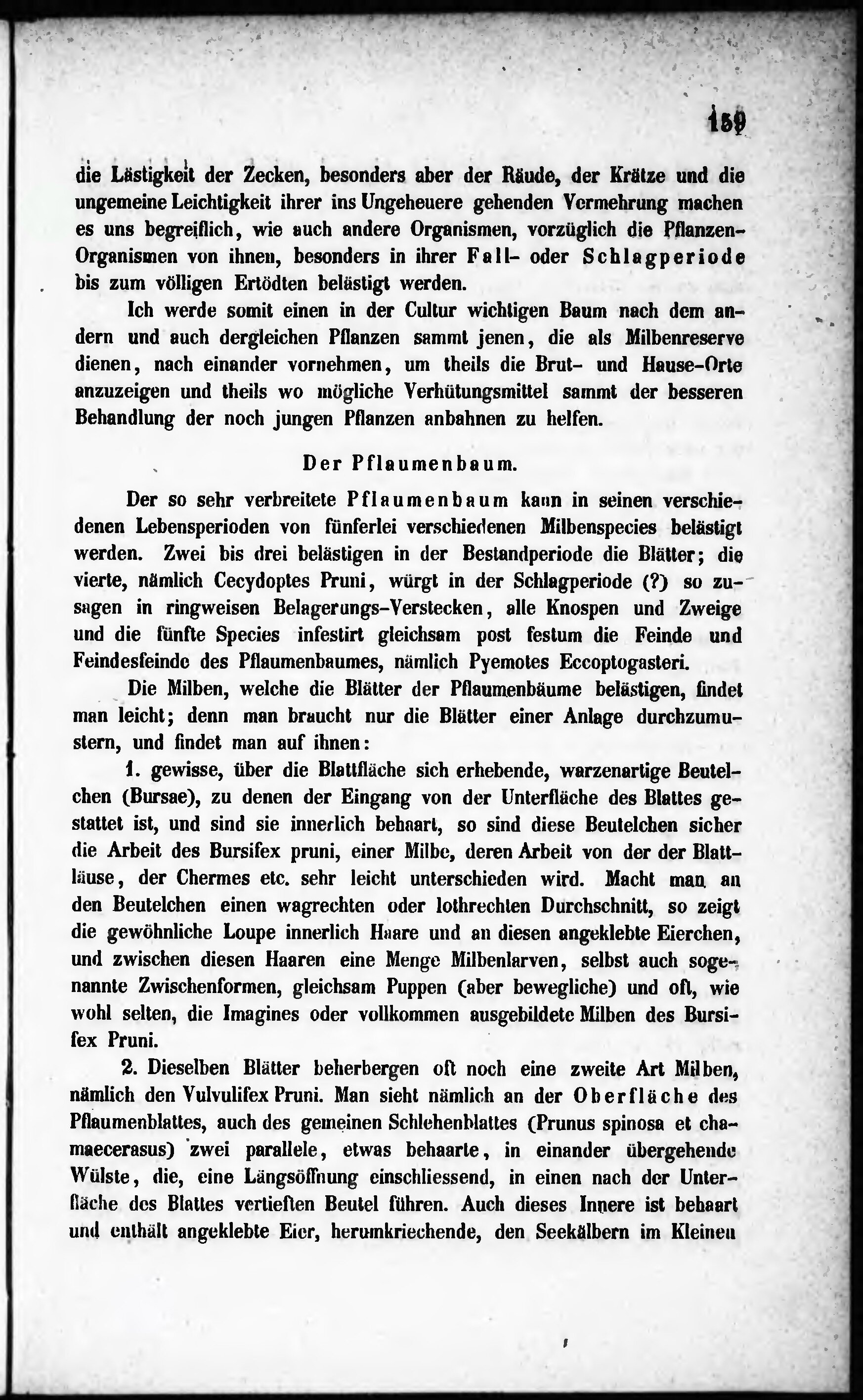 159

die Lästigkeit der Zecken, besonders aber der Räude, der Krätze und die ungemeine Leichtigkeit ihrer ins Ungeheuere gehenden Vermehrung machen es uns begreiflich, wie auch andere Organismen, vorzüglich die Pflanzen-Organismen von ihnen, besonders in ihrer Fall- oder Schlagperiode bis zum völligen Ertödten belästigt werden.

Ich werde somit einen in der Cultur wichtigen Baum nach dem andern und auch dergleichen Pflanzen sammt jenen, die als Milbenreserve dienen, nach einander vornehmen, um theils die Brut- und Hause-Orte anzuzeigen und theils wo mögliche Verhütungsmittel sammt der besseren Behandlung der noch jungen Pflanzen anbahnen zu helfen.

Der Pflaumenbaum.

Der so sehr verbreitete Pflaumenbaum kann in seinen verschiedenen Lebensperioden von fünferlei verschiedenen Milbenspecies belästigt werden. Zwei bis drei belästigen in der Bestandperiode die Blätter; die vierte, nämlich Cecydoptes Pruni, würgt in der Schlagperiode (?) so zusagen in ringweisen Belagerungs-Verstecken, alle Knospen und Zweige und die fünfte Species infestirt gleichsam post festum die Feinde und Feindesfeinde des Pflaumenbaumes, nämlich Pyemotes Eccoptogasteri.

Die Milben, welche die Blätter der Pflaumenbäume belästigen, findet man leicht; denn man braucht nur die Blätter einer Anlage durchzumustern, und findet man auf ihnen:

1. gewisse, über die Blattfläche sich erhebende, warzenartige Beutelchen (Bursae), zu denen der Eingang von der Unterfläche des Blattes gestattet ist, und sind sie innerlich behaart, so sind diese Beutelchen sicher die Arbeit des Bursifex pruni, einer Milbe, deren Arbeit von der der Blattläuse, der Chermes etc. sehr leicht unterschieden wird. Macht man an den Beutelchen einen wagrechten oder lothrechten Durchschnitt, so zeigt die gewöhnliche Loupe innerlich Haare und an diesen angeklebte Eierchen, und zwischen diesen Haaren eine Menge Milbenlarven, selbst auch sogenannte Zwischenformen, gleichsam Puppen (aber bewegliche) und oft, wie wohl selten, die Imagines oder vollkommen ausgebildete Milben des Bursifex Pruni.

2. Dieselben Blätter beherbergen oft noch eine zweite Art Milben, nämlich den Vulvulifex Pruni. Man sieht nämlich an der Oberfläche des Pflaumenblattes, auch des gemeinen Schlehenblattes (Prunus spinosa et chamaecerasus) zwei parallele, etwas behaarte, in einander übergehende Wülste, die, eine Längsöffnung einschliessend, in einen nach der Unterfläche des Blattes vertieften Beutel führen. Auch dieses Innere ist behaart und enthält angeklebte Eier, herumkriechende, den Seekälbern im Kleinen